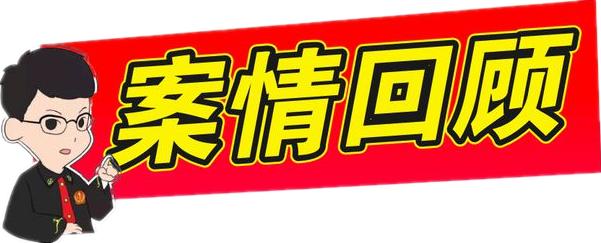 案情回顾